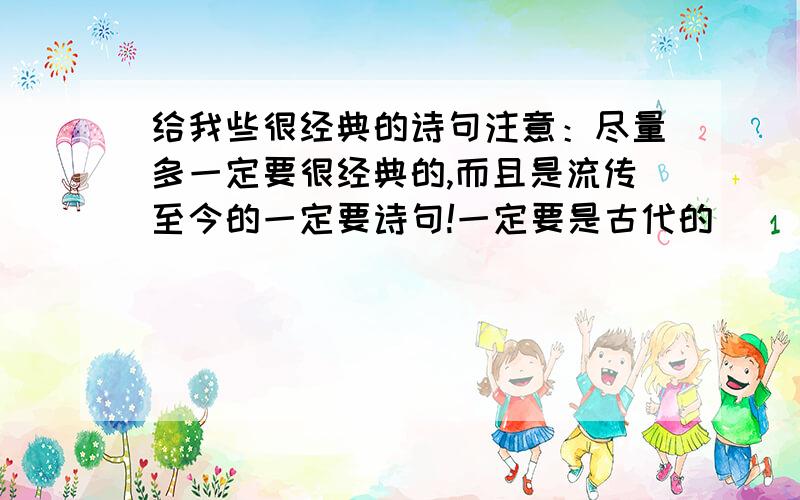 给我些很经典的诗句注意：尽量多一定要很经典的,而且是流传至今的一定要诗句!一定要是古代的

A
2
?
+
1